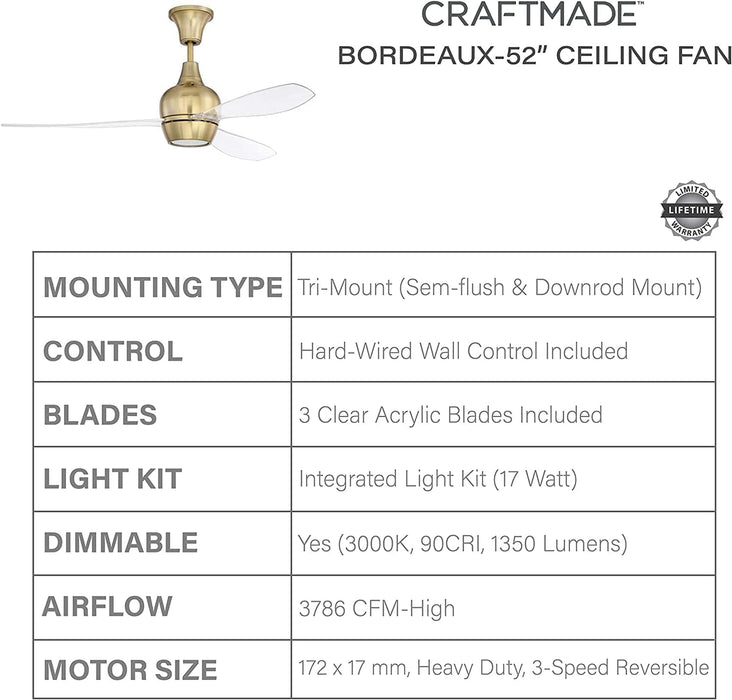 CRAFTMADE™
BORDEAUX-52" CEILING FAN

LIMITED
LIFETIME
WARRANTY

| MOUNTING TYPE | Tri-Mount (Sem-flush & Downrod Mount) |
|---|---|
| CONTROL | Hard-Wired Wall Control Included |
| BLADES | 3 Clear Acrylic Blades Included |
| LIGHT KIT | Integrated Light Kit (17 Watt) |
| DIMMABLE | Yes (3000K, 90CRI, 1350 Lumens) |
| AIRFLOW | 3786 CFM-High |
| MOTOR SIZE | 172 x 17 mm, Heavy Duty, 3-Speed Reversible |